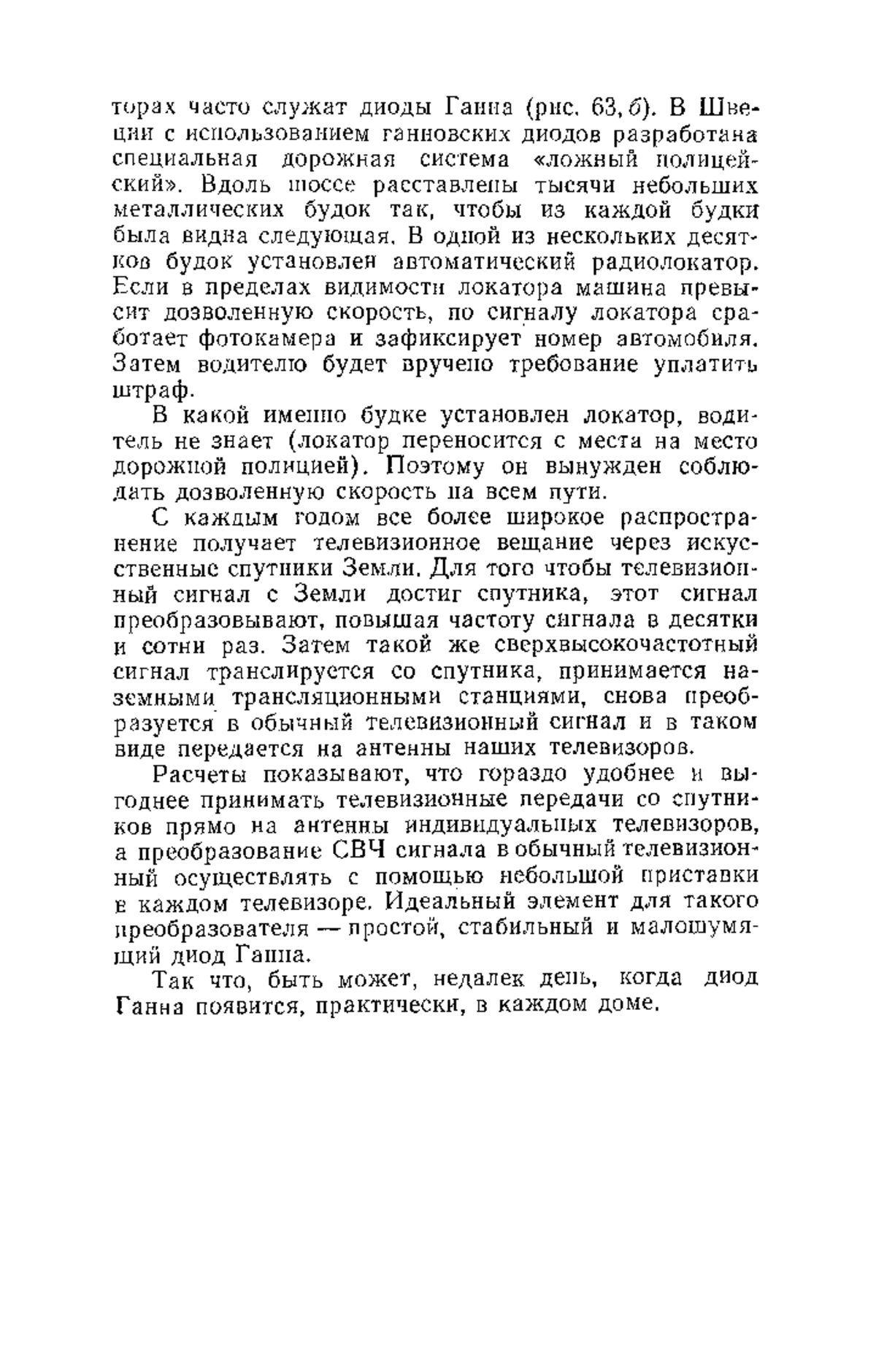 торах часто служат диоды Ганна (рис. 63, б). В Швеции с использованием ганновских диодов разработана специальная дорожная система «ложный полицейский». Вдоль шоссе расставлены тысячи небольших металлических будок так, чтобы из каждой будки была видна следующая. В одной из нескольких десятков будок установлен автоматический радиолокатор. Если в пределах видимости локатора машина превысит дозволенную скорость, по сигналу локатора сработает фотокамера и зафиксирует номер автомобиля. Затем водителю будет вручено требование уплатить штраф.

В какой именно будке установлен локатор, водитель не знает (локатор переносится с места на место дорожной полицией). Поэтому он вынужден соблюдать дозволенную скорость на всем пути.

С каждым годом все более широкое распространение получает телевизионное вещание через искусственные спутники Земли. Для того чтобы телевизионный сигнал с Земли достиг спутника, этот сигнал преобразовывают, повышая частоту сигнала в десятки и сотни раз. Затем такой же сверхвысокочастотный сигнал транслируется со спутника, принимается наземными трансляционными станциями, снова преобразуется в обычный телевизионный сигнал и в таком виде передается на антенны наших телевизоров.

Расчеты показывают, что гораздо удобнее и выгоднее принимать телевизионные передачи со спутников прямо на антенны индивидуальных телевизоров, а преобразование СВЧ сигнала в обычный телевизионный осуществлять с помощью небольшой приставки в каждом телевизоре. Идеальный элемент для такого преобразователя — простой, стабильный и малошумящий диод Ганна.

Так что, быть может, недалек день, когда диод Ганна появится, практически, в каждом доме.